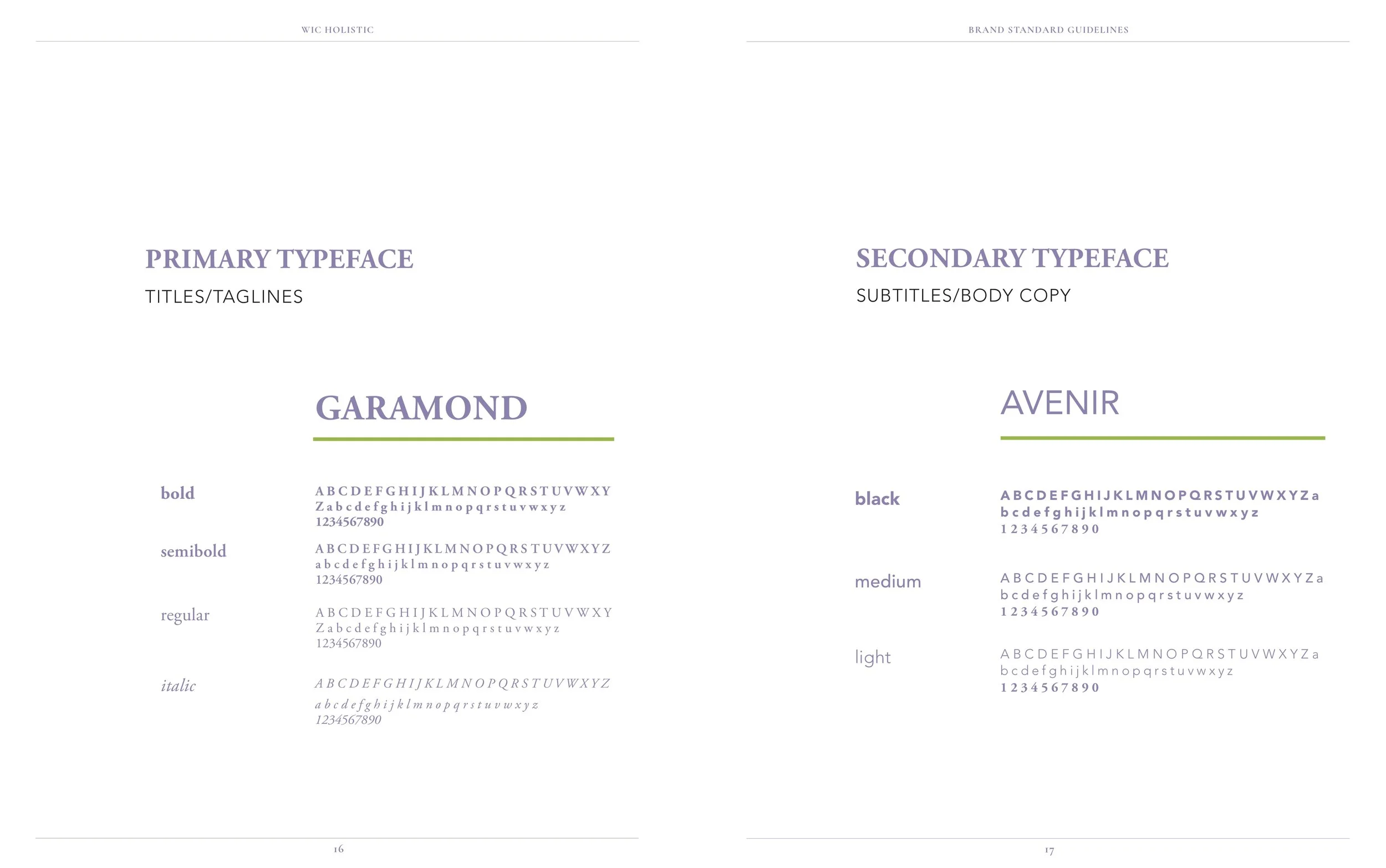 WIC HOLISTIC

PRIMARY TYPEFACE

TITLES/TAGLINES

GARAMOND

bold

A B C D E F G H I J K L M N O P Q R S T U V W X Y Z a b c d e f g h i j k l m n o p q r s t u v w x y z 1234567890

semibold

A B C D E F G H I J K L M N O P Q R S T U V W X Y Z a b c d e f g h i j k l m n o p q r s t u v w x y z 1234567890

regular

A B C D E F G H I J K L M N O P Q R S T U V W X Y Z a b c d e f g h i j k l m n o p q r s t u v w x y z 1234567890

italic

A B C D E F G H I J K L M N O P Q R S T U V W X Y Z a b c d e f g h i j k l m n o p q r s t u v w x y z 1234567890

16

BRAND STANDARD GUIDELINES

SECONDARY TYPEFACE

SUBTITLES/BODY COPY

AVENIR

black

A B C D E F G H I J K L M N O P Q R S T U V W X Y Z a b c d e f g h i j k l m n o p q r s t u v w x y z 1 2 3 4 5 6 7 8 9 0

medium

A B C D E F G H I J K L M N O P Q R S T U V W X Y Z a b c d e f g h i j k l m n o p q r s t u v w x y z 1 2 3 4 5 6 7 8 9 0

light

A B C D E F G H I J K L M N O P Q R S T U V W X Y Z a b c d e f g h i j k l m n o p q r s t u v w x y z 1 2 3 4 5 6 7 8 9 0

17